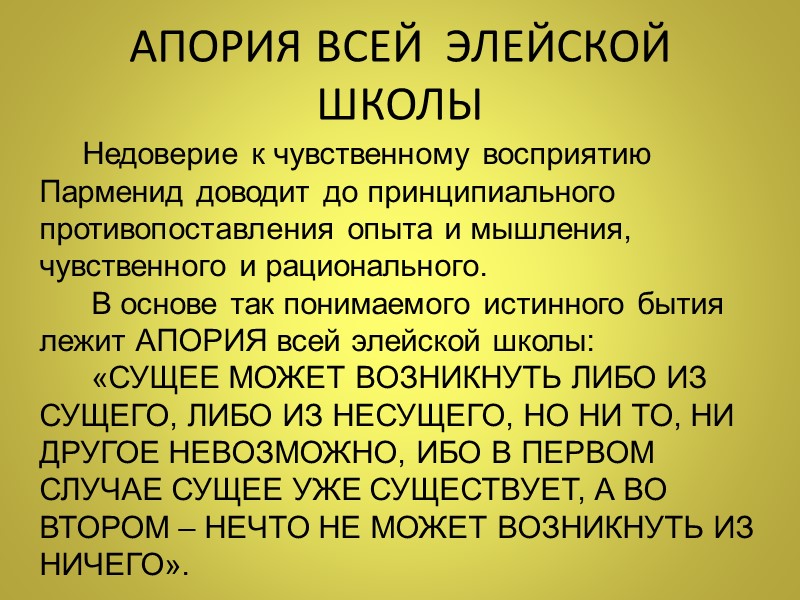 АПОРИЯ ВСЕЙ ЭЛЕЙСКОЙ
ШКОЛЫ

Недоверие к чувственному восприятию Парменид доводит до принципиального противопоставления опыта и мышления, чувственного и рационального.

В основе так понимаемого истинного бытия лежит АПОРИЯ всей элейской школы:

«СУЩЕЕ МОЖЕТ ВОЗНИКНУТЬ ЛИБО ИЗ СУЩЕГО, ЛИБО ИЗ НЕСУЩЕГО, НО НИ ТО, НИ ДРУГОЕ НЕВОЗМОЖНО, ИБО В ПЕРВОМ СЛУЧАЕ СУЩЕЕ УЖЕ СУЩЕСТВУЕТ, А ВО ВТОРОМ – НЕЧТО НЕ МОЖЕТ ВОЗНИКНУТЬ ИЗ НИЧЕГО».